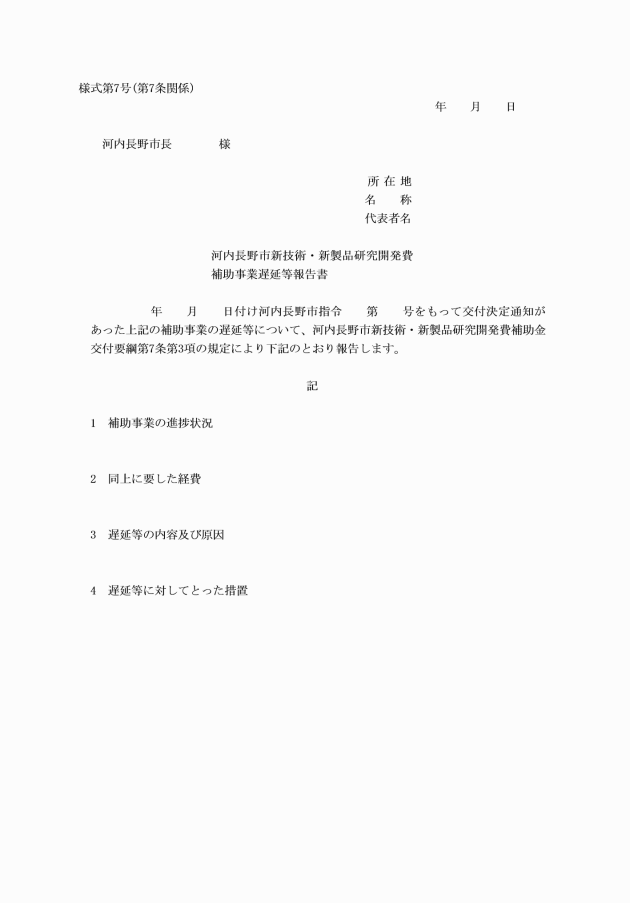 様式第7号(第7条関係)

年　月　日

河内長野市長　　様

所 在 地
名　　称
代表者名

河内長野市新技術・新製品研究開発費
補助事業遅延等報告書

年　月　日付け河内長野市指令　第　号をもって交付決定通知があった上記の補助事業の遅延等について、河内長野市新技術・新製品研究開発費補助金交付要綱第7条第3項の規定により下記のとおり報告します。

記

1　補助事業の進捗状況

2　同上に要した経費

3　遅延等の内容及び原因

4　遅延等に対してとった措置